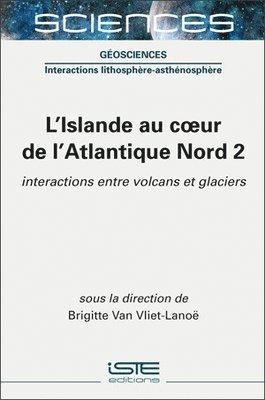 SCIENCES

GÉOSCIENCES
Interactions lithosphère-asthénosphère

L'Islande au cœur de l'Atlantique Nord 2

interactions entre volcans et glaciers

sous la direction de
Brigitte Van Vliet-Lanoë

iSTE
editions